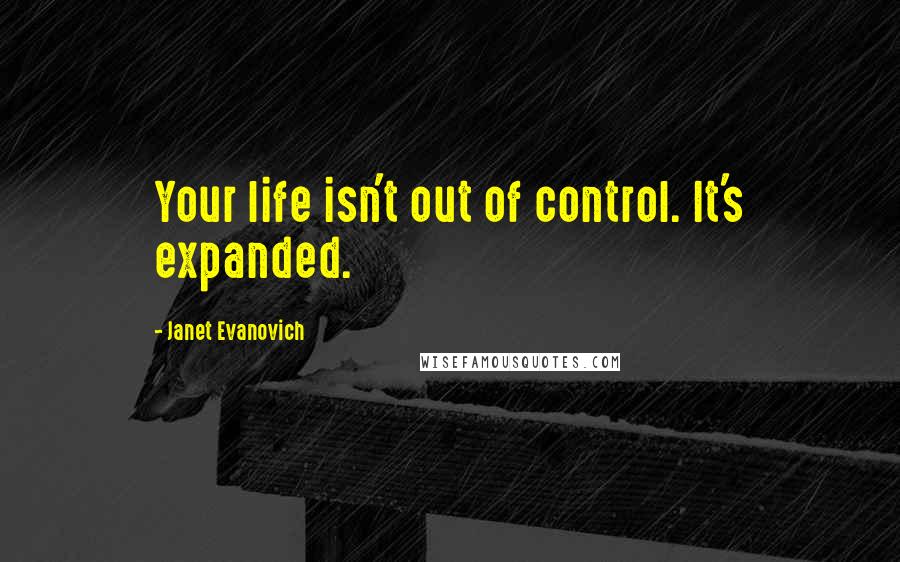 Your life isn't out of control. It's expanded.

- Janet Evanovich

WISEFAMOUSQUOTES.COM